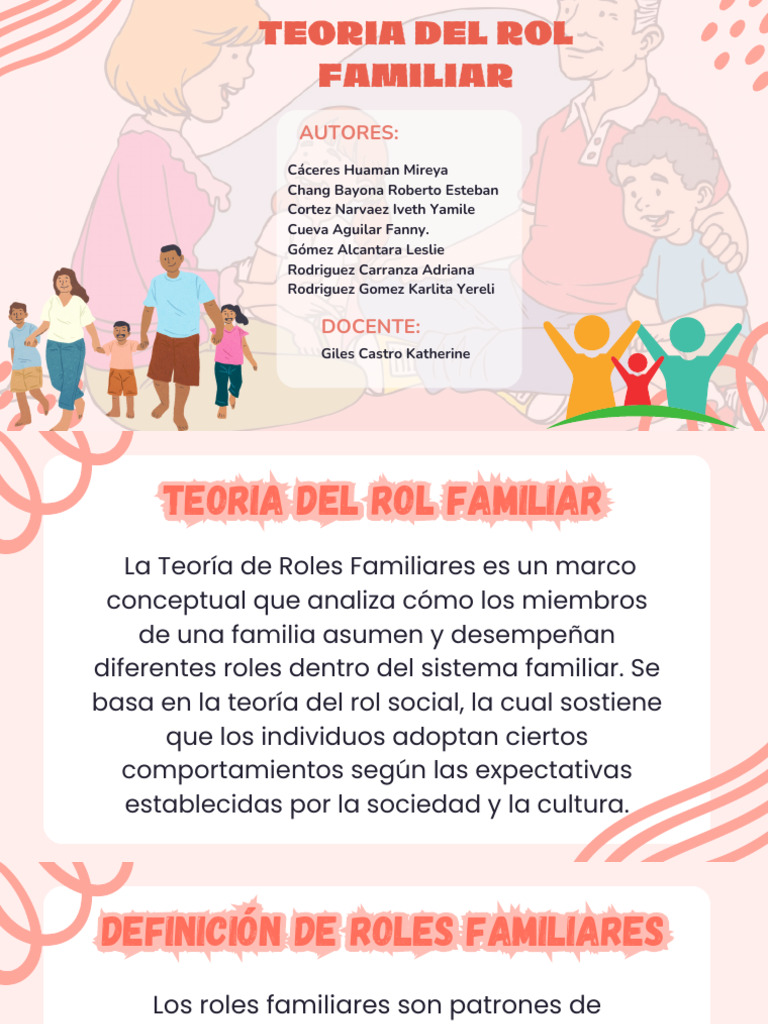 TEORIA DEL ROL FAMILIAR

AUTORES:

Cáceres Huaman Mireya
Chang Bayona Roberto Esteban
Cortez Narvaez Iveth Yamile
Cueva Aguilar Fanny.
Gómez Alcantara Leslie
Rodriguez Carranza Adriana
Rodriguez Gomez Karlita Yereli

DOCENTE:

Giles Castro Katherine

TEORIA DEL ROL FAMILIAR

La Teoría de Roles Familiares es un marco conceptual que analiza cómo los miembros de una familia asumen y desempeñan diferentes roles dentro del sistema familiar. Se basa en la teoría del rol social, la cual sostiene que los individuos adoptan ciertos comportamientos según las expectativas establecidas por la sociedad y la cultura.

DEFINICIÓN DE ROLES FAMILIARES

Los roles familiares son patrones de